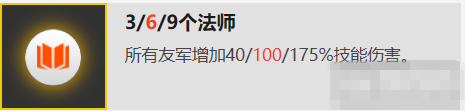 3/6/9个法师

所有友军增加40/100/175%技能伤害。